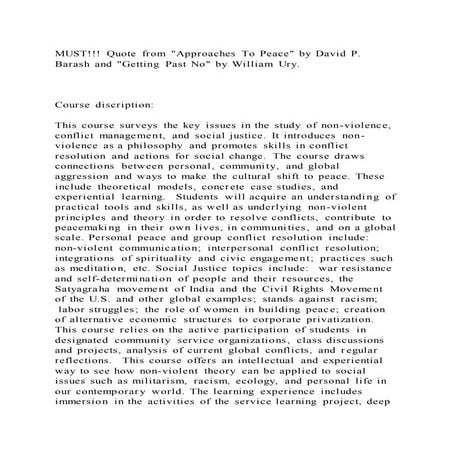 MUST!!! Quote from "Approaches To Peace" by David P. Barash and "Getting Past No" by William Ury.

Course discription:

This course surveys the key issues in the study of non-violence, conflict management, and social justice. It introduces non-violence as a philosophy and promotes skills in conflict resolution and actions for social change. The course draws connections between personal, community, and global aggression and ways to make the cultural shift to peace. These include theoretical models, concrete case studies, and experiential learning. Students will acquire an understanding of practical tools and skills, as well as underlying non-violent principles and theory in order to resolve conflicts, contribute to peacemaking in their own lives, in communities, and on a global scale. Personal peace and group conflict resolution include: non-violent communication; interpersonal conflict resolution; integrations of spirituality and civic engagement; practices such as meditation, etc. Social Justice topics include: war resistance and self-determination of people and their resources, the Satyagraha movement of India and the Civil Rights Movement of the U.S. and other global examples; stands against racism; labor struggles; the role of women in building peace; creation of alternative economic structures to corporate privatization. This course relies on the active participation of students in designated community service organizations, class discussions and projects, analysis of current global conflicts, and regular reflections. This course offers an intellectual and experiential way to see how non-violent theory can be applied to social issues such as militarism, racism, ecology, and personal life in our contemporary world. The learning experience includes immersion in the activities of the service learning project, deep